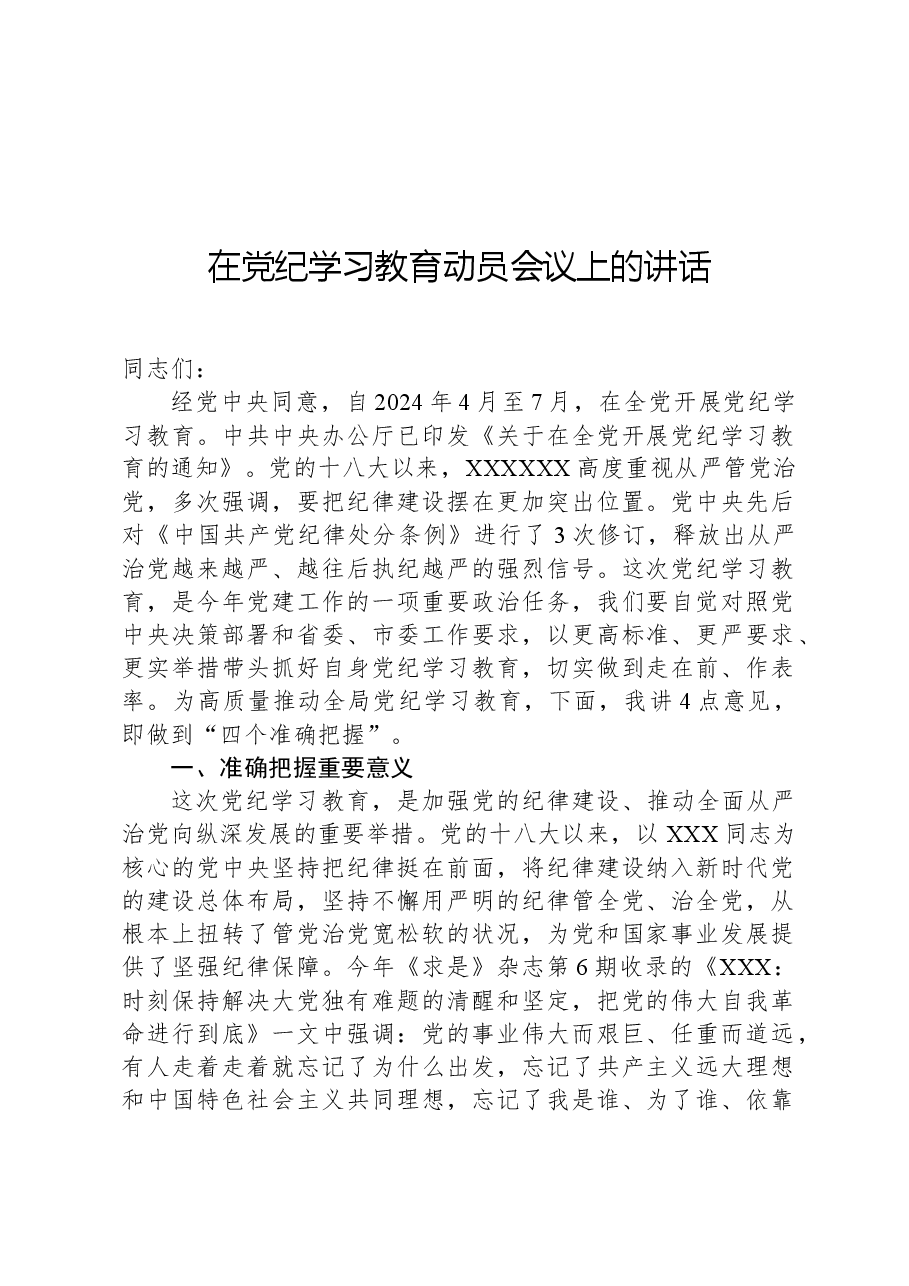 在党纪学习教育动员会议上的讲话

同志们：

经党中央同意，自2024年4月至7月，在全党开展党纪学习教育。中共中央办公厅已印发《关于在全党开展党纪学习教育的通知》。党的十八大以来，XXXXXX高度重视从严管党治党，多次强调，要把纪律建设摆在更加突出位置。党中央先后对《中国共产党纪律处分条例》进行了3次修订，释放出从严治党越来越严、越往后执纪越严的强烈信号。这次党纪学习教育，是今年党建工作的一项重要政治任务，我们要自觉对照党中央决策部署和省委、市委工作要求，以更高标准、更严要求、更实举措带头抓好自身党纪学习教育，切实做到走在前、作表率。为高质量推动全局党纪学习教育，下面，我讲4点意见，即做到“四个准确把握”。

一、准确把握重要意义

这次党纪学习教育，是加强党的纪律建设、推动全面从严治党向纵深发展的重要举措。党的十八大以来，以XXX同志为核心的党中央坚持把纪律挺在前面，将纪律建设纳入新时代党的建设总体布局，坚持不懈用严明的纪律管全党、治全党，从根本上扭转了管党治党宽松软的状况，为党和国家事业发展提供了坚强纪律保障。今年《求是》杂志第6期收录的《XXX：时刻保持解决大党独有难题的清醒和坚定，把党的伟大自我革命进行到底》一文中强调：党的事业伟大而艰巨、任重而道远，有人走着走着就忘记了为什么出发，忘记了共产主义远大理想和中国特色社会主义共同理想，忘记了我是谁、为了谁、依靠